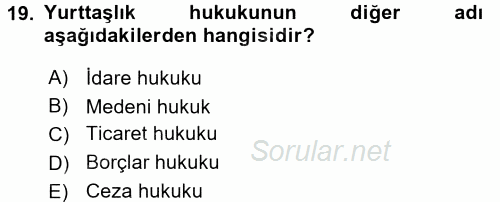 19. Yurttaşlık hukukunun diğer adı aşağıdakilerden hangisidir?

A) İdare hukuku
B) Medeni hukuk
C) Ticaret hukuku
D) Borçlar hukuku
E) Ceza hukuku

Sorular.net